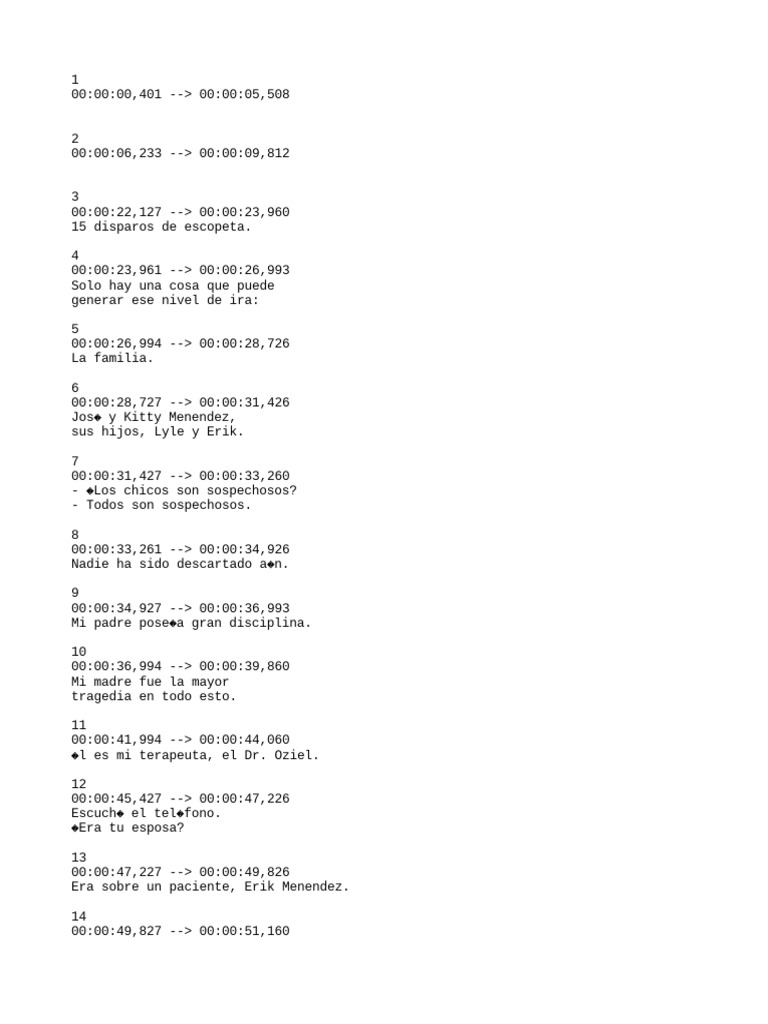 1
00:00:00,401 --> 00:00:05,508

2
00:00:06,233 --> 00:00:09,812

3
00:00:22,127 --> 00:00:23,960
15 disparos de escopeta.

4
00:00:23,961 --> 00:00:26,993
Solo hay una cosa que puede
generar ese nivel de ira:

5
00:00:26,994 --> 00:00:28,726
La familia.

6
00:00:28,727 --> 00:00:31,426
Jos◆ y Kitty Menendez,
sus hijos, Lyle y Erik.

7
00:00:31,427 --> 00:00:33,260
- ◆Los chicos son sospechosos?
- Todos son sospechosos.

8
00:00:33,261 --> 00:00:34,926
Nadie ha sido descartado a◆n.

9
00:00:34,927 --> 00:00:36,993
Mi padre pose◆a gran disciplina.

10
00:00:36,994 --> 00:00:39,860
Mi madre fue la mayor
tragedia en todo esto.

11
00:00:41,994 --> 00:00:44,060
◆l es mi terapeuta, el Dr. Oziel.

12
00:00:45,427 --> 00:00:47,226
Escuch◆ el tel◆fono.
◆Era tu esposa?

13
00:00:47,227 --> 00:00:49,826
Era sobre un paciente, Erik Menendez.

14
00:00:49,827 --> 00:00:51,160